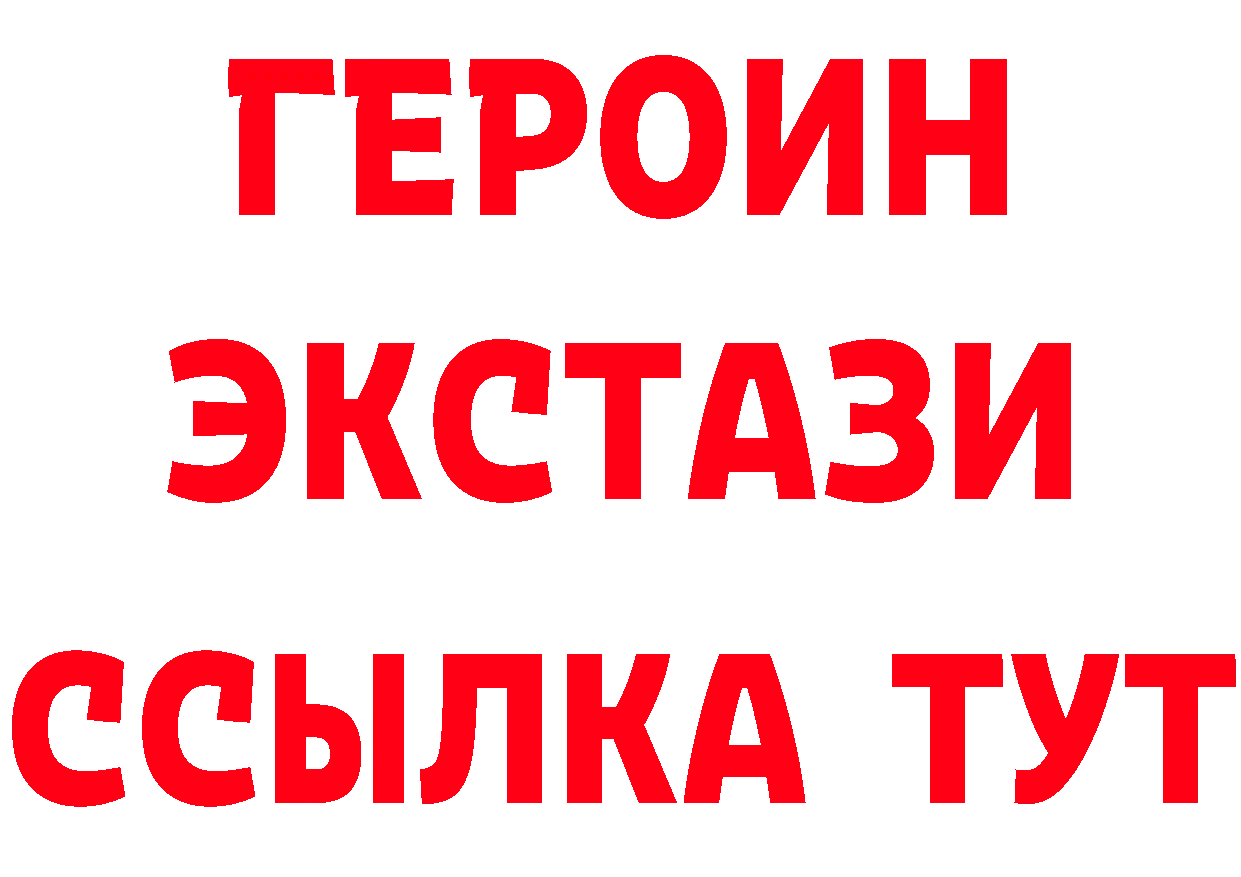 ГЕРОИН
ЭКСТАЗИ
ССЫЛКА ТУТ